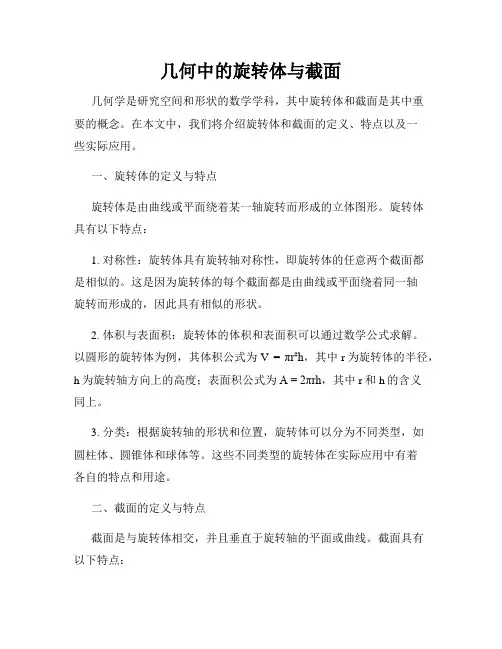 几何中的旋转体与截面

几何学是研究空间和形状的数学学科，其中旋转体和截面是其中重要的概念。在本文中，我们将介绍旋转体和截面的定义、特点以及一些实际应用。

一、旋转体的定义与特点

旋转体是由曲线或平面绕着某一轴旋转而形成的立体图形。旋转体具有以下特点：

1. 对称性：旋转体具有旋转轴对称性，即旋转体的任意两个截面都是相似的。这是因为旋转体的每个截面都是由曲线或平面绕着同一轴旋转而形成的，因此具有相似的形状。

2. 体积与表面积：旋转体的体积和表面积可以通过数学公式求解。以圆形的旋转体为例，其体积公式为 $V = \pi r^2 h$，其中 r 为旋转体的半径，h 为旋转轴方向上的高度；表面积公式为 $A = 2\pi rh$，其中 r 和 h 的含义同上。

3. 分类：根据旋转轴的形状和位置，旋转体可以分为不同类型，如圆柱体、圆锥体和球体等。这些不同类型的旋转体在实际应用中有着各自的特点和用途。

二、截面的定义与特点

截面是与旋转体相交，并且垂直于旋转轴的平面或曲线。截面具有以下特点：